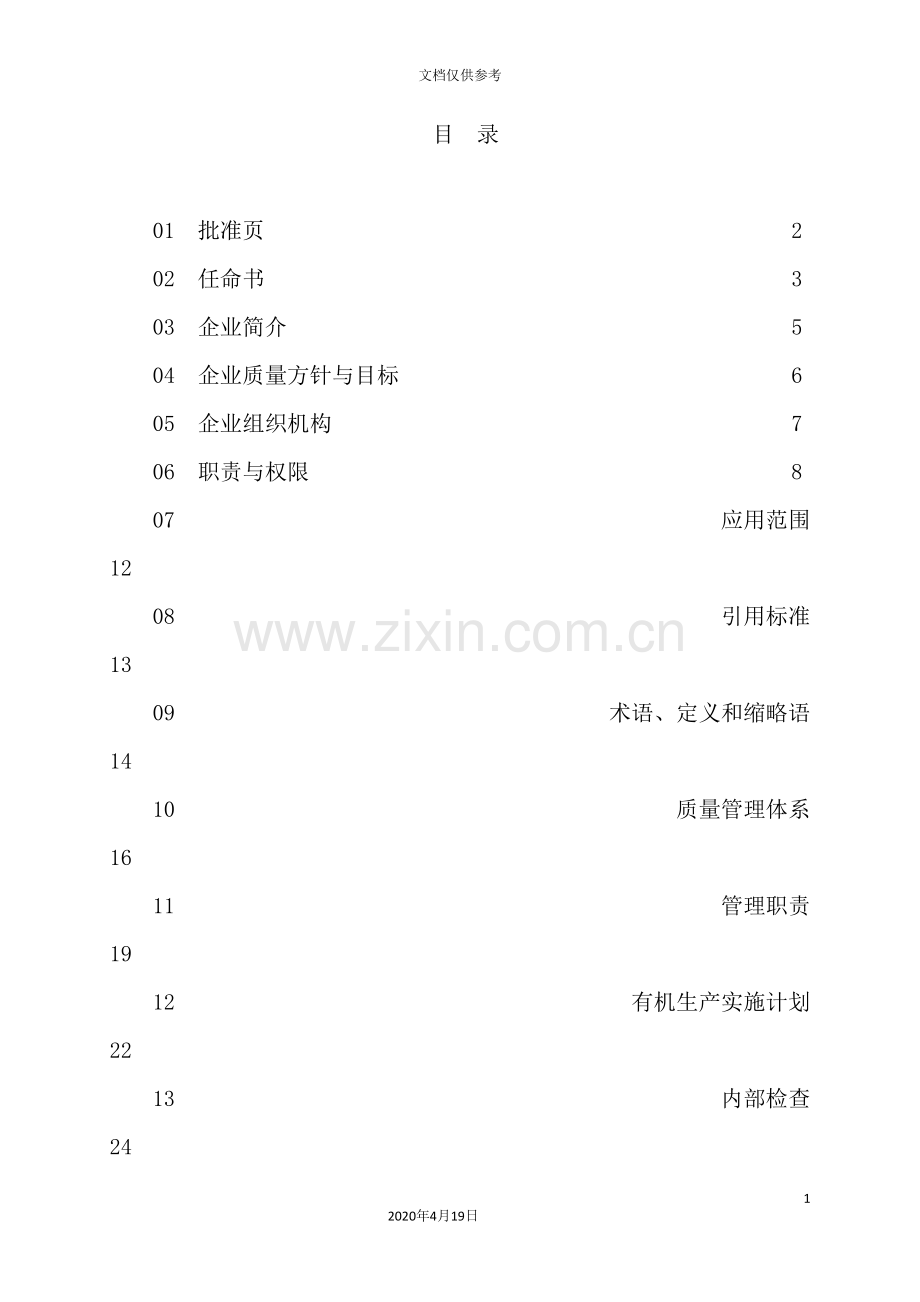 文档仅供参考

目 录

01 批准页 2

02 任命书 3

03 企业简介 5

04 企业质量方针与目标 6

05 企业组织机构 7

06 职责与权限 8

07 应用范围

12

08 引用标准

13

09 术语、定义和缩略语

14

10 质量管理体系

16

11 管理职责

19

12 有机生产实施计划

22

13 内部检查

24

1

2020年4月19日

www.zixin.com.cn